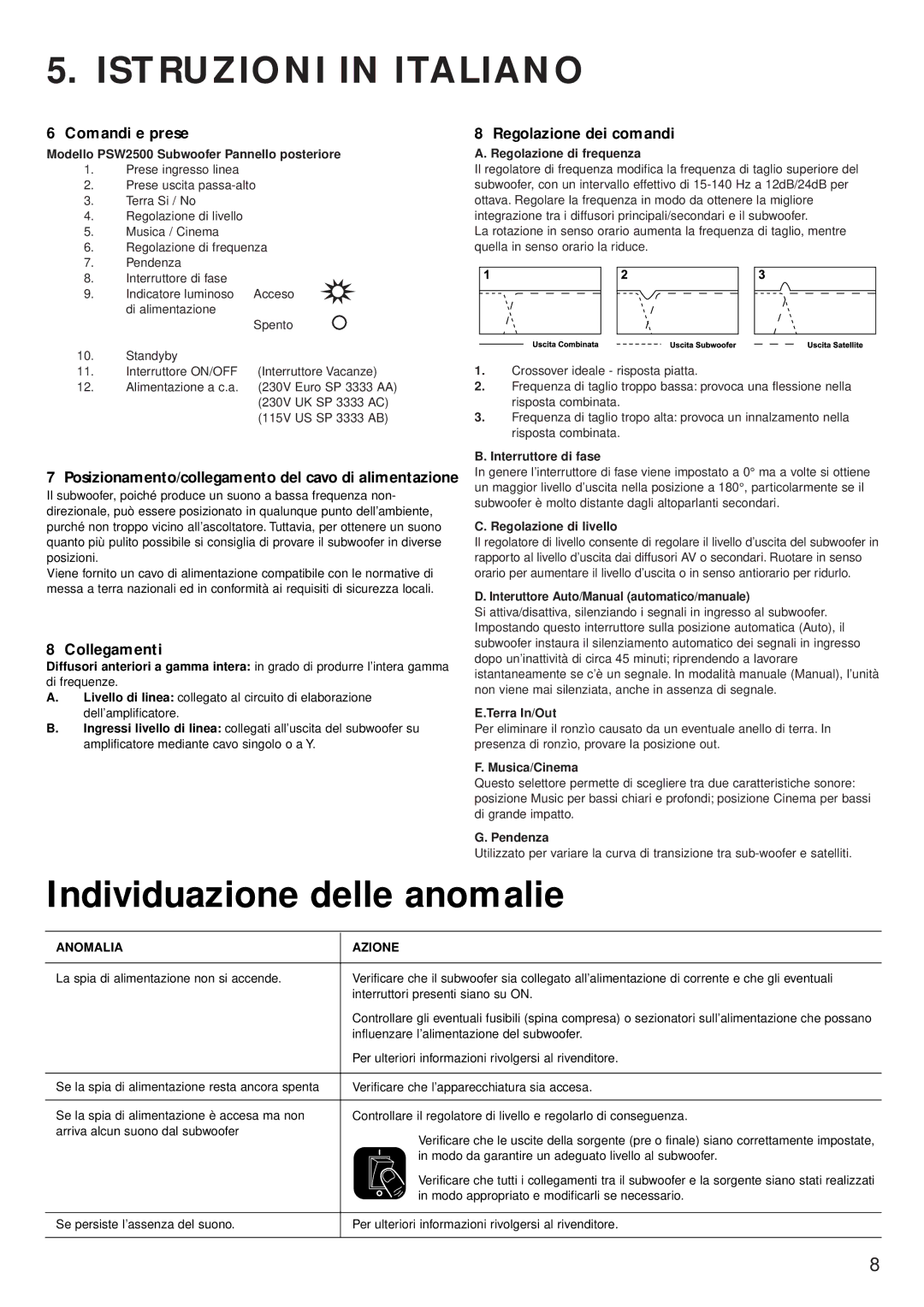 5. ISTRUZIONI IN ITALIANO

6 Comandi e prese

Modello PSW2500 Subwoofer Pannello posteriore
1. Prese ingresso linea
2. Prese uscita passa-alto
3. Terra Si / No
4. Regolazione di livello
5. Musica / Cinema
6. Regolazione di frequenza
7. Pendenza
8. Interruttore di fase
9. Indicatore luminoso di alimentazione Acceso Spento
10. Standyby
11. Interruttore ON/OFF (Interruttore Vacanze)
12. Alimentazione a c.a. (230V Euro SP 3333 AA) (230V UK SP 3333 AC) (115V US SP 3333 AB)

7 Posizionamento/collegamento del cavo di alimentazione
Il subwoofer, poiché produce un suono a bassa frequenza non-direzionale, può essere posizionato in qualunque punto dell'ambiente, purché non troppo vicino all'ascoltatore. Tuttavia, per ottenere un suono quanto più pulito possibile si consiglia di provare il subwoofer in diverse posizioni.
Viene fornito un cavo di alimentazione compatibile con le normative di messa a terra nazionali ed in conformità ai requisiti di sicurezza locali.

8 Collegamenti
Diffusori anteriori a gamma intera: in grado di produrre l'intera gamma di frequenze.
A. Livello di linea: collegato al circuito di elaborazione dell'amplificatore.
B. Ingressi livello di linea: collegati all'uscita del subwoofer su amplificatore mediante cavo singolo o a Y.

8 Regolazione dei comandi
A. Regolazione di frequenza
Il regolatore di frequenza modifica la frequenza di taglio superiore del subwoofer, con un intervallo effettivo di 15-140 Hz a 12dB/24dB per ottava. Regolare la frequenza in modo da ottenere la migliore integrazione tra i diffusori principali/secondari e il subwoofer.
La rotazione in senso orario aumenta la frequenza di taglio, mentre quella in senso orario la riduce.

1 2 3
Uscita Combinata Uscita Subwoofer Uscita Satellite

1. Crossover ideale - risposta piatta.
2. Frequenza di taglio troppo bassa: provoca una flessione nella risposta combinata.
3. Frequenza di taglio tropo alta: provoca un innalzamento nella risposta combinata.

B. Interruttore di fase
In genere l'interruttore di fase viene impostato a 0° ma a volte si ottiene un maggior livello d'uscita nella posizione a 180°, particolarmente se il subwoofer è molto distante dagli altoparlanti secondari.

C. Regolazione di livello
Il regolatore di livello consente di regolare il livello d'uscita del subwoofer in rapporto al livello d'uscita dai diffusori AV o secondari. Ruotare in senso orario per aumentare il livello d'uscita o in senso antiorario per ridurlo.

D. Interuttore Auto/Manual (automatico/manuale)
Si attiva/disattiva, silenziando i segnali in ingresso al subwoofer. Impostando questo interruttore sulla posizione automatica (Auto), il subwoofer instaura il silenziamento automatico dei segnali in ingresso dopo un'inattività di circa 45 minuti; riprendendo a lavorare istantaneamente se c'è un segnale. In modalità manuale (Manual), l'unità non viene mai silenziata, anche in assenza di segnale.

E.Terra In/Out
Per eliminare il ronzìo causato da un eventuale anello di terra. In presenza di ronzìo, provare la posizione out.

F. Musica/Cinema
Questo selettore permette di scegliere tra due caratteristiche sonore: posizione Music per bassi chiari e profondi; posizione Cinema per bassi di grande impatto.

G. Pendenza
Utilizzato per variare la curva di transizione tra sub-woofer e satelliti.

Individuazione delle anomalie

| ANOMALIA | AZIONE |
|---|---|
| La spia di alimentazione non si accende. | Verificare che il subwoofer sia collegato all'alimentazione di corrente e che gli eventuali interruttori presenti siano su ON. Controllare gli eventuali fusibili (spina compresa) o sezionatori sull'alimentazione che possano influenzare l'alimentazione del subwoofer. Per ulteriori informazioni rivolgersi al rivenditore. |
| Se la spia di alimentazione resta ancora spenta | Verificare che l'apparecchiatura sia accesa. |
| Se la spia di alimentazione è accesa ma non arriva alcun suono dal subwoofer | Controllare il regolatore di livello e regolarlo di conseguenza. Verificare che le uscite della sorgente (pre o finale) siano correttamente impostate, in modo da garantire un adeguato livello al subwoofer. Verificare che tutti i collegamenti tra il subwoofer e la sorgente siano stati realizzati in modo appropriato e modificarli se necessario. |
| Se persiste l'assenza del suono. | Per ulteriori informazioni rivolgersi al rivenditore. |

8